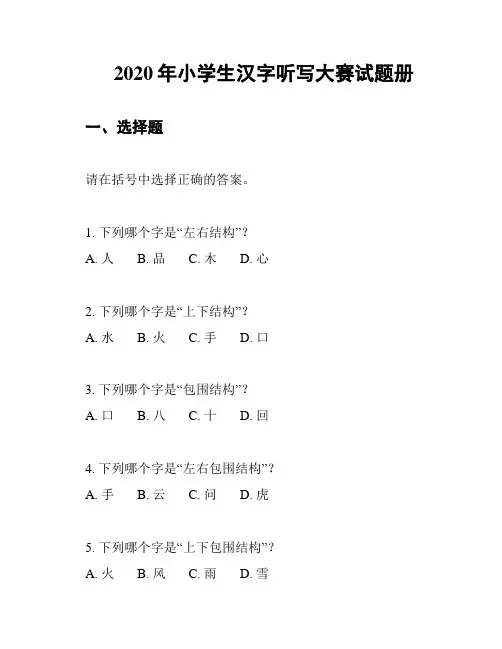 2020 年小学生汉字听写大赛试题册

一、选择题

请在括号中选择正确的答案。

1. 下列哪个字是“左右结构”？
A. 人 B. 品 C. 木 D. 心

2. 下列哪个字是“上下结构”？
A. 水 B. 火 C. 手 D. 口

3. 下列哪个字是“包围结构”？
A. 口 B. 八 C. 十 D. 回

4. 下列哪个字是“左右包围结构”？
A. 手 B. 云 C. 问 D. 虎

5. 下列哪个字是“上下包围结构”？
A. 火 B. 风 C. 雨 D. 雪